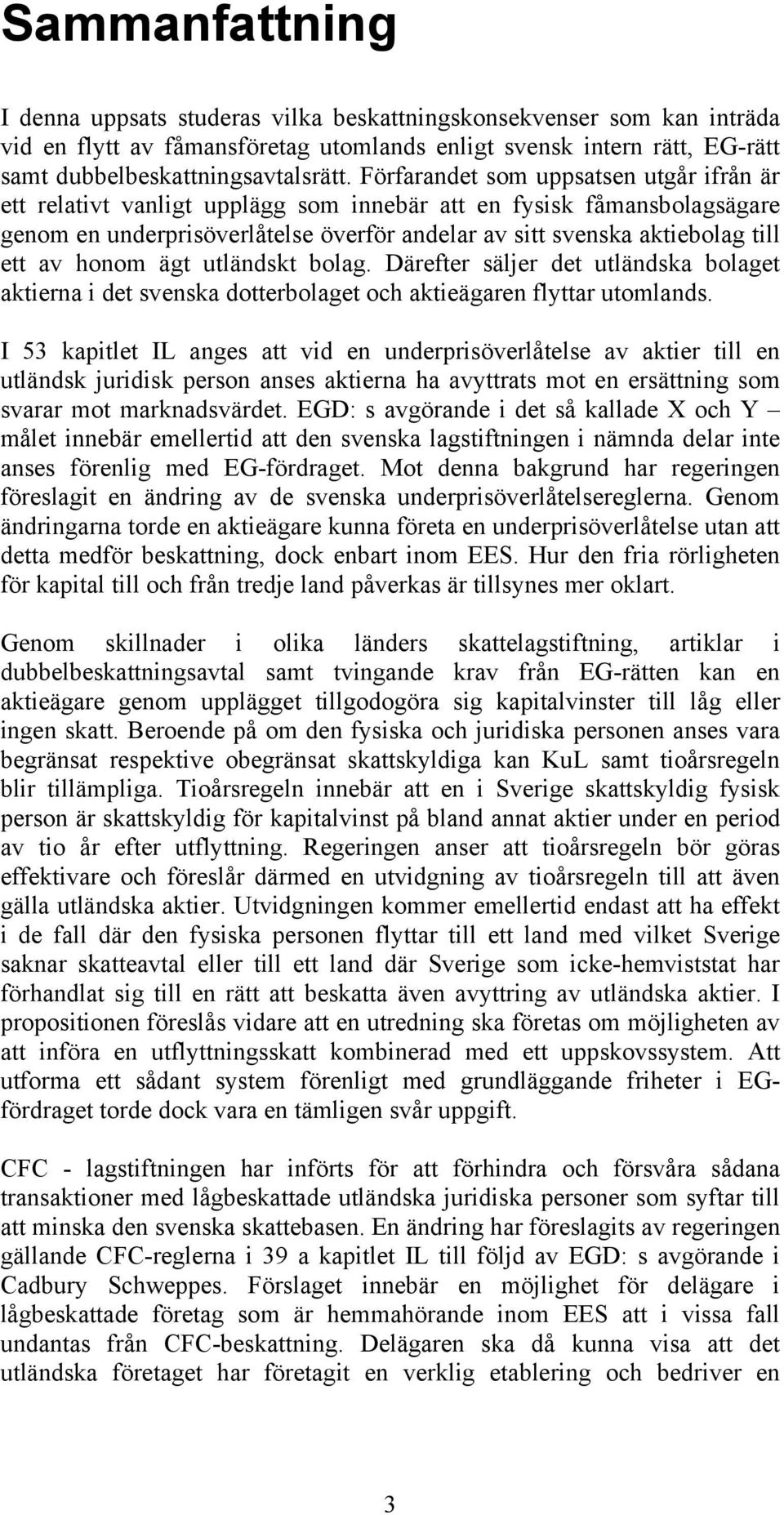 Sammanfattning

I denna uppsats studeras vilka beskattningskonsekvenser som kan inträda vid en flytt av fåmansföretag utomlands enligt svensk intern rätt, EG-rätt samt dubbelbeskattningsavtalsrätt. Förfarandet som uppsatsen utgår ifrån är ett relativt vanligt upplägg som innebär att en fysisk fåmansbolagsägare genom en underprisöverlåtelse överför andelar av sitt svenska aktiebolag till ett av honom ägt utländskt bolag. Därefter säljer det utländska bolaget aktierna i det svenska dotterbolaget och aktieägaren flyttar utomlands.

I 53 kapitlet IL anges att vid en underprisöverlåtelse av aktier till en utländsk juridisk person anses aktierna ha avyttrats mot en ersättning som svarar mot marknadsvärdet. EGD: s avgörande i det så kallade X och Y – målet innebär emellertid att den svenska lagstiftningen i nämnda delar inte anses förenlig med EG-fördraget. Mot denna bakgrund har regeringen föreslagit en ändring av de svenska underprisöverlåtelsereglerna. Genom ändringarna torde en aktieägare kunna företa en underprisöverlåtelse utan att detta medför beskattning, dock enbart inom EES. Hur den fria rörligheten för kapital till och från tredje land påverkas är tillsynes mer oklart.

Genom skillnader i olika länders skattelagstiftning, artiklar i dubbelbeskattningsavtal samt tvingande krav från EG-rätten kan en aktieägare genom upplägget tillgodogöra sig kapitalvinster till låg eller ingen skatt. Beroende på om den fysiska och juridiska personen anses vara begränsat respektive obegränsat skattskyldiga kan KuL samt tioårsregeln blir tillämpliga. Tioårsregeln innebär att en i Sverige skattskyldig fysisk person är skattskyldig för kapitalvinst på bland annat aktier under en period av tio år efter utflyttning. Regeringen anser att tioårsregeln bör göras effektivare och föreslår därmed en utvidgning av tioårsregeln till att även gälla utländska aktier. Utvidgningen kommer emellertid endast att ha effekt i de fall där den fysiska personen flyttar till ett land med vilket Sverige saknar skatteavtal eller till ett land där Sverige som icke-hemviststat har förhandlat sig till en rätt att beskatta även avyttring av utländska aktier. I propositionen föreslås vidare att en utredning ska företas om möjligheten av att införa en utflyttningsskatt kombinerad med ett uppskovssystem. Att utforma ett sådant system förenligt med grundläggande friheter i EG-fördraget torde dock vara en tämligen svår uppgift.

CFC - lagstiftningen har införts för att förhindra och försvåra sådana transaktioner med lågbeskattade utländska juridiska personer som syftar till att minska den svenska skattebasen. En ändring har föreslagits av regeringen gällande CFC-reglerna i 39 a kapitlet IL till följd av EGD: s avgörande i Cadbury Schweppes. Förslaget innebär en möjlighet för delägare i lågbeskattade företag som är hemmahörande inom EES att i vissa fall undantas från CFC-beskattning. Delägaren ska då kunna visa att det utländska företaget har företagit en verklig etablering och bedriver en

3